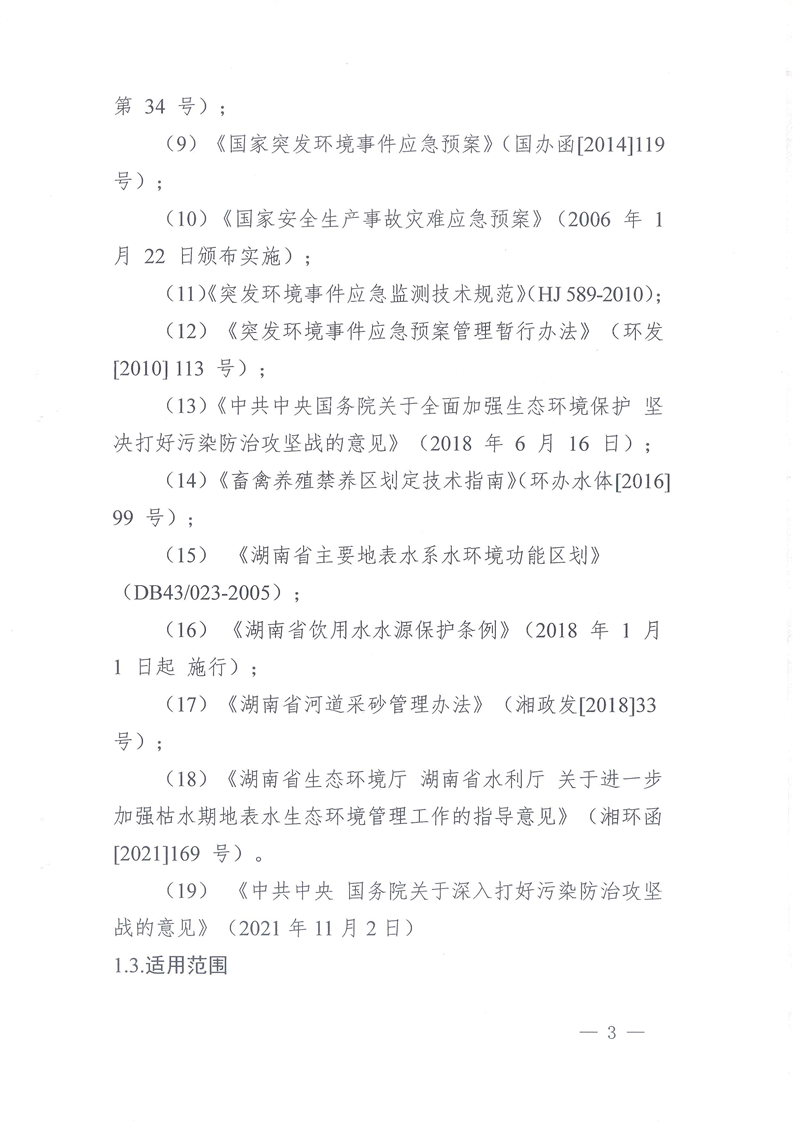 第34号）；

（9）《国家突发环境事件应急预案》（国办函[2014]119号）；

（10）《国家安全生产事故灾难应急预案》（2006年1月22日颁布实施）；

（11）《突发环境事件应急监测技术规范》(HJ 589-2010)；

（12）《突发环境事件应急预案管理暂行办法》（环发[2010]113号）；

（13）《中共中央国务院关于全面加强生态环境保护 坚决打好污染防治攻坚战的意见》（2018年6月16日）；

（14）《畜禽养殖禁养区划定技术指南》(环办水体[2016]99号)；

（15）《湖南省主要地表水系水环境功能区划》（DB43/023-2005）；

（16）《湖南省饮用水水源保护条例》（2018年1月1日起 施行）；

（17）《湖南省河道采砂管理办法》（湘政发[2018]33号）；

（18）《湖南省生态环境厅 湖南省水利厅 关于进一步加强枯水期地表水生态环境管理工作的指导意见》（湘环函[2021]169号）。

（19）《中共中央 国务院关于深入打好污染防治攻坚战的意见》（2021年11月2日）

1.3.适用范围

— 3 —